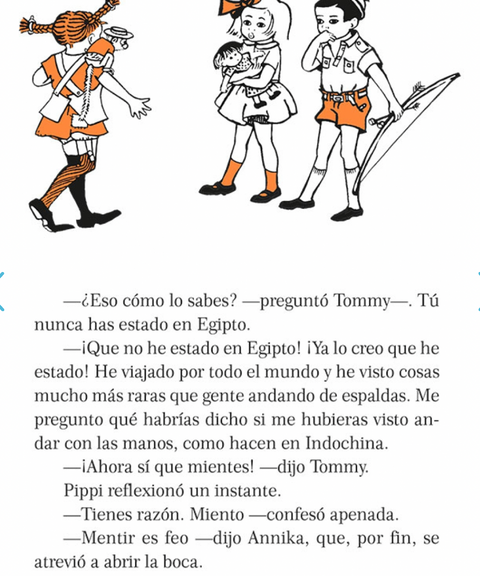 —¿Eso cómo lo sabes? —preguntó Tommy—. Tú nunca has estado en Egipto.

—¡Que no he estado en Egipto! ¡Ya lo creo que he estado! He viajado por todo el mundo y he visto cosas mucho más raras que gente andando de espaldas. Me pregunto qué habrías dicho si me hubieras visto andar con las manos, como hacen en Indochina.

—¡Ahora sí que mientes! —dijo Tommy.

Pippi reflexionó un instante.

—Tienes razón. Miento —confesó apenada.

—Mentir es feo —dijo Annika, que, por fin, se atrevió a abrir la boca.